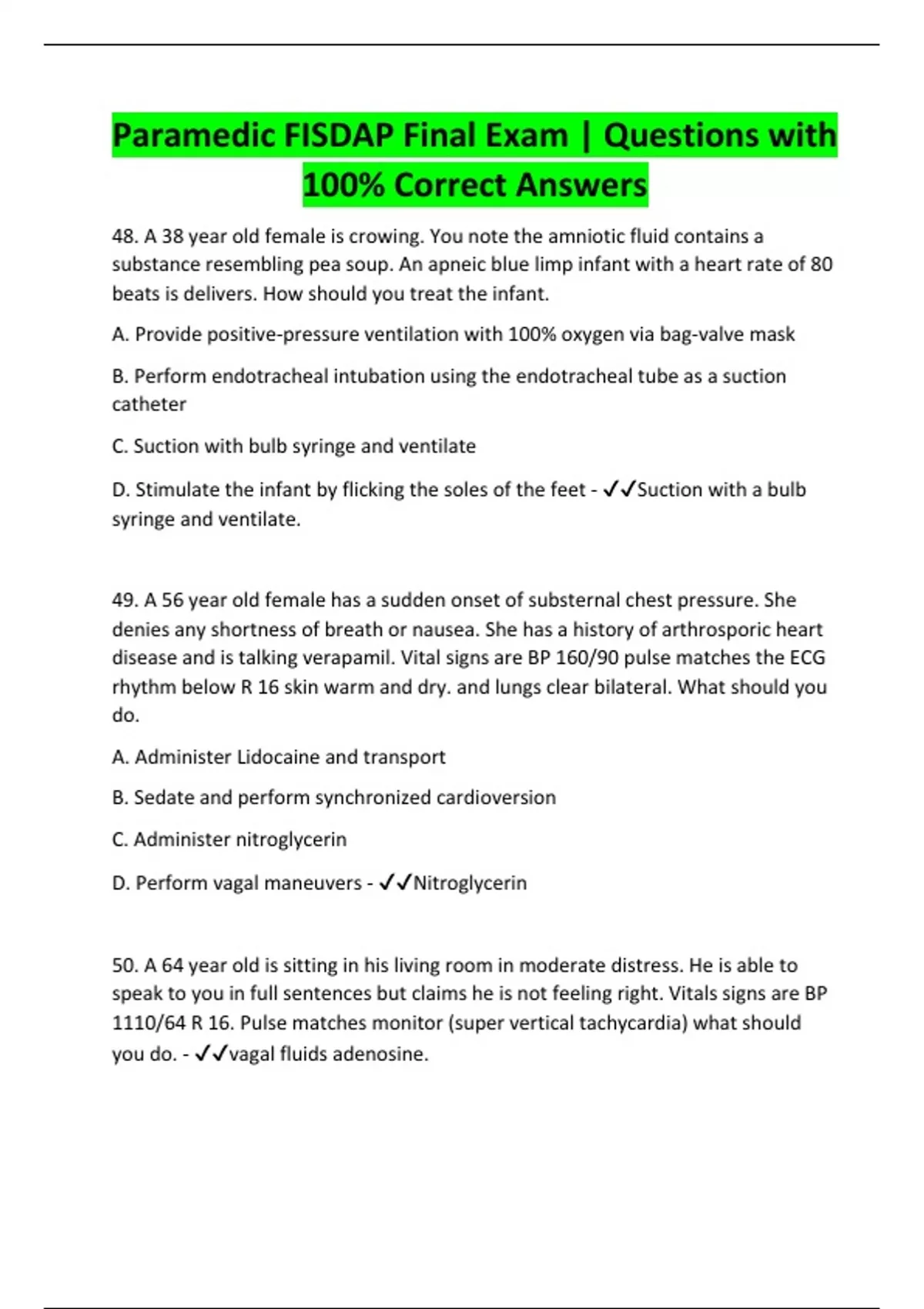 Paramedic FISDAP Final Exam | Questions with 100% Correct Answers

48. A 38 year old female is crowing. You note the amniotic fluid contains a substance resembling pea soup. An apneic blue limp infant with a heart rate of 80 beats is delivers. How should you treat the infant.

A. Provide positive-pressure ventilation with 100% oxygen via bag-valve mask

B. Perform endotracheal intubation using the endotracheal tube as a suction catheter

C. Suction with bulb syringe and ventilate

D. Stimulate the infant by flicking the soles of the feet - ✓✓Suction with a bulb syringe and ventilate.

49. A 56 year old female has a sudden onset of substernal chest pressure. She denies any shortness of breath or nausea. She has a history of arthrosporic heart disease and is talking verapamil. Vital signs are BP 160/90 pulse matches the ECG rhythm below R 16 skin warm and dry. and lungs clear bilateral. What should you do.

A. Administer Lidocaine and transport

B. Sedate and perform synchronized cardioversion

C. Administer nitroglycerin

D. Perform vagal maneuvers - ✓✓Nitroglycerin

50. A 64 year old is sitting in his living room in moderate distress. He is able to speak to you in full sentences but claims he is not feeling right. Vitals signs are BP 1110/64 R 16. Pulse matches monitor (super vertical tachycardia) what should you do. - ✓✓vagal fluids adenosine.